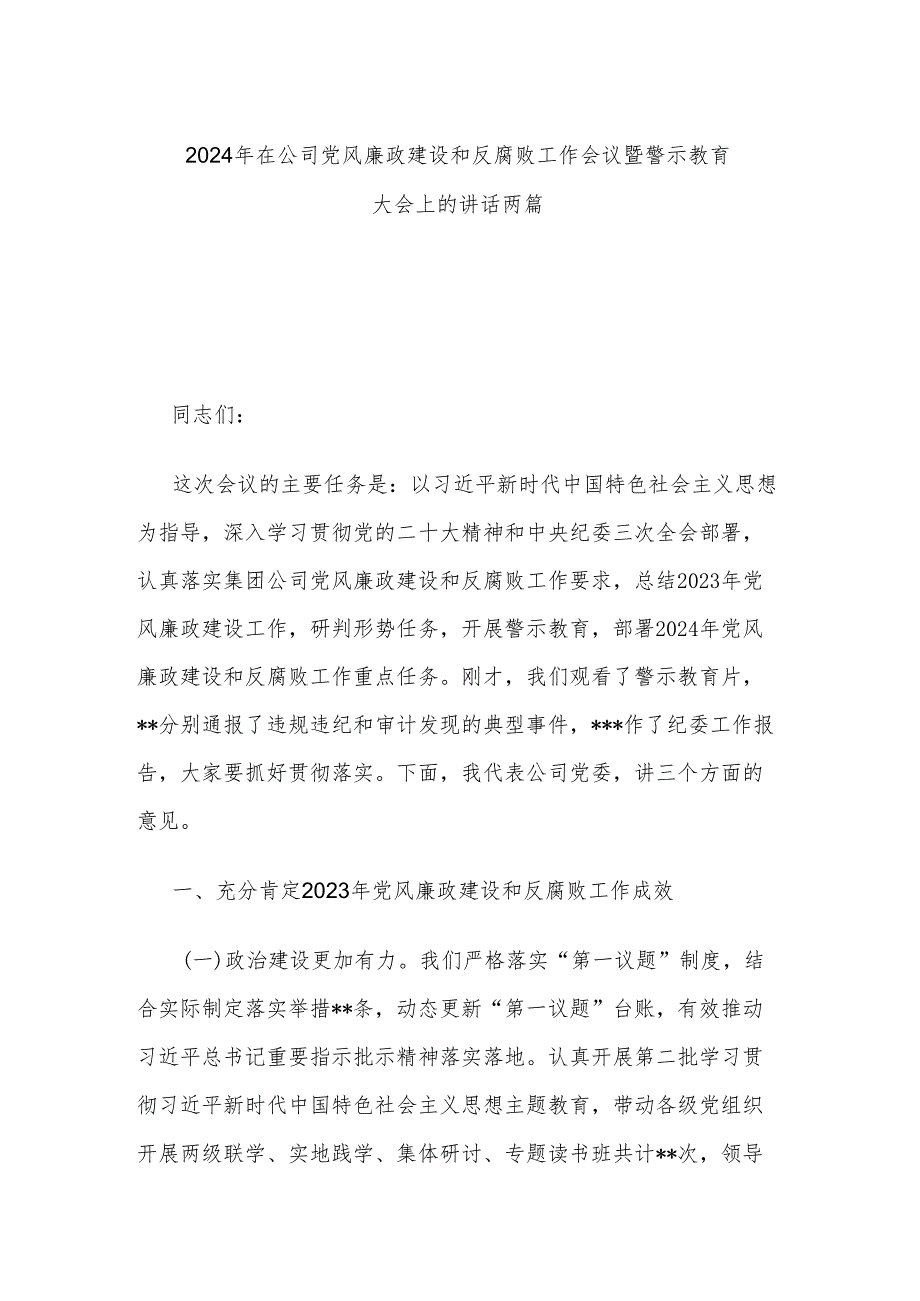 2024年在公司党风廉政建设和反腐败工作会议暨警示教育大会上的讲话两篇

同志们：

这次会议的主要任务是：以习近平新时代中国特色社会主义思想为指导，深入学习贯彻党的二十大精神和中央纪委三次全会部署，认真落实集团公司党风廉政建设和反腐败工作要求，总结2023年党风廉政建设工作，研判形势任务，开展警示教育，部署2024年党风廉政建设和反腐败工作重点任务。刚才，我们观看了警示教育片，**分别通报了违规违纪和审计发现的典型事件，***作了纪委工作报告，大家要抓好贯彻落实。下面，我代表公司党委，讲三个方面的意见。

一、充分肯定2023年党风廉政建设和反腐败工作成效

（一）政治建设更加有力。我们严格落实“第一议题”制度，结合实际制定落实举措**条，动态更新“第一议题”台账，有效推动习近平总书记重要指示批示精神落实落地。认真开展第二批学习贯彻习近平新时代中国特色社会主义思想主题教育，带动各级党组织开展两级联学、实地践学、集体研讨、专题读书班共计**次，领导